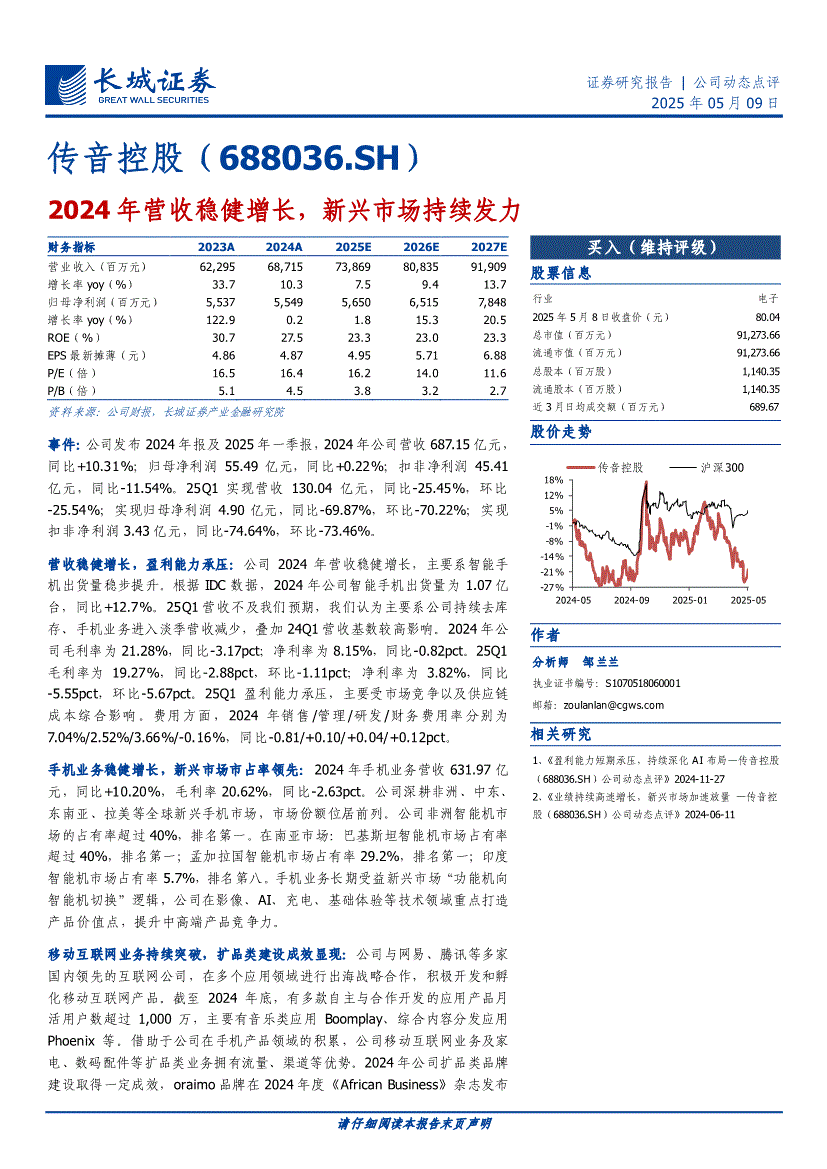 长城证券
GREAT WALL SECURITIES

证券研究报告 | 公司动态点评
2025 年 05 月 09 日

传音控股（688036.SH）

2024 年营收稳健增长，新兴市场持续发力

| 财务指标 | 2023A | 2024A | 2025E | 2026E | 2027E |
|---|---|---|---|---|---|
| 营业收入（百万元） | 62,295 | 68,715 | 73,869 | 80,835 | 91,909 |
| 增长率 yoy（%） | 33.7 | 10.3 | 7.5 | 9.4 | 13.7 |
| 归母净利润（百万元） | 5,537 | 5,549 | 5,650 | 6,515 | 7,848 |
| 增长率 yoy（%） | 122.9 | 0.2 | 1.8 | 15.3 | 20.5 |
| ROE（%） | 30.7 | 27.5 | 23.3 | 23.0 | 23.3 |
| EPS 最新摊薄（元） | 4.86 | 4.87 | 4.95 | 5.71 | 6.88 |
| P/E（倍） | 16.5 | 16.4 | 16.2 | 14.0 | 11.6 |
| P/B（倍） | 5.1 | 4.5 | 3.8 | 3.2 | 2.7 |

资料来源：公司财报，长城证券产业金融研究院

事件：公司发布 2024 年报及 2025 年一季报，2024 年公司营收 687.15 亿元，同比+10.31%；归母净利润 55.49 亿元，同比+0.22%；扣非净利润 45.41 亿元，同比-11.54%。25Q1 实现营收 130.04 亿元，同比-25.45%，环比-25.54%；实现归母净利润 4.90 亿元，同比-69.87%，环比-70.22%；实现扣非净利润 3.43 亿元，同比-74.64%，环比-73.46%。

营收稳健增长，盈利能力承压：公司 2024 年营收稳健增长，主要系智能手机出货量稳步提升。根据 IDC 数据，2024 年公司智能手机出货量为 1.07 亿台，同比+12.7%。25Q1 营收不及我们预期，我们认为主要系公司持续去库存、手机业务进入淡季营收减少，叠加 24Q1 营收基数较高影响。2024 年公司毛利率为 21.28%，同比-3.17pct；净利率为 8.15%，同比-0.82pct。25Q1 毛利率为 19.27%，同比-2.88pct，环比-1.11pct；净利率为 3.82%，同比-5.55pct，环比-5.67pct。25Q1 盈利能力承压，主要受市场竞争以及供应链成本综合影响。费用方面，2024 年销售/管理/研发/财务费用率分别为 7.04%/2.52%/3.66%/-0.16%，同比-0.81/+0.10/+0.04/+0.12pct。

手机业务稳健增长，新兴市场市占率领先：2024 年手机业务营收 631.97 亿元，同比+10.20%，毛利率 20.62%，同比-2.63pct。公司深耕非洲、中东、东南亚、拉美等全球新兴手机市场，市场份额位居前列。公司非洲智能机市场的占有率超过 40%，排名第一。在南亚市场：巴基斯坦智能机市场占有率超过 40%，排名第一；孟加拉国智能机市场占有率 29.2%，排名第一；印度智能机市场占有率 5.7%，排名第八。手机业务长期受益新兴市场“功能机向智能机切换”逻辑，公司在影像、AI、充电、基础体验等技术领域重点打造产品价值点，提升中高端产品竞争力。

移动互联网业务持续突破，扩品类建设成效显现：公司与网易、腾讯等多家国内领先的互联网公司，在多个应用领域进行出海战略合作，积极开发和孵化移动互联网产品。截至 2024 年底，有多款自主与合作开发的应用产品月活用户数超过 1,000 万，主要有音乐类应用 Boomplay、综合内容分发应用 Phoenix 等。借助于公司在手机产品领域的积累，公司移动互联网业务及家电、数码配件等扩品类业务拥有流量、渠道等优势。2024 年公司扩品类品牌建设取得一定成效，oraimo 品牌在 2024 年度《African Business》杂志发布

买入（维持评级）

股票信息

| 行业 | 电子 |
|---|---|
| 2025 年 5 月 8 日收盘价（元） | 80.04 |
| 总市值（百万元） | 91,273.66 |
| 流通市值（百万元） | 91,273.66 |
| 总股本（百万股） | 1,140.35 |
| 流通股本（百万股） | 1,140.35 |
| 近 3 月日均成交额（百万元） | 689.67 |

股价走势

传音控股 沪深300
18%
12%
5%
-1%
-8%
-14%
-21%
-27%
2024-05 2024-09 2025-01 2025-05

作者

分析师 邹兰兰

执业证书编号：S1070518060001

邮箱：zoulanlan@cgws.com

相关研究

1、《盈利能力短期承压，持续深化 AI 布局—传音控股（688036.SH）公司动态点评》2024-11-27

2、《业绩持续高速增长，新兴市场加速放量 —传音控股（688036.SH）公司动态点评》2024-06-11

请仔细阅读本报告末页声明